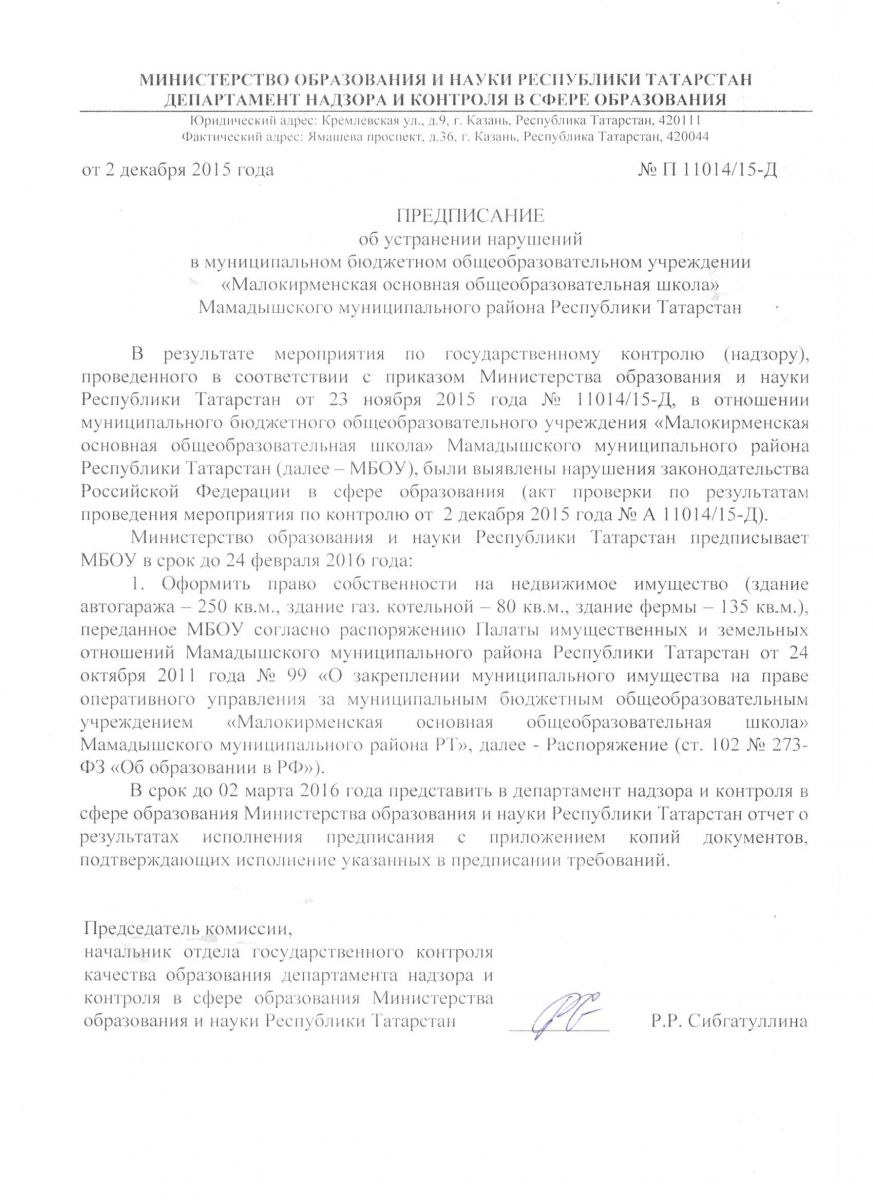 МИНИСТЕРСТВО ОБРАЗОВАНИЯ И НАУКИ РЕСПУБЛИКИ ТАТАРСТАН
ДЕПАРТАМЕНТ НАДЗОРА И КОНТРОЛЯ В СФЕРЕ ОБРАЗОВАНИЯ
Юридический адрес: Кремлевская ул., д.9, г. Казань, Республика Татарстан, 420111
Фактический адрес: Ямашева проспект, д.36, г. Казань, Республика Татарстан, 420044

от 2 декабря 2015 года

№ П 11014/15-Д

ПРЕДПИСАНИЕ
об устранении нарушений
в муниципальном бюджетном общеобразовательном учреждении
«Малокирменская основная общеобразовательная школа»
Мамадышского муниципального района Республики Татарстан

В результате мероприятия по государственному контролю (надзору), проведенного в соответствии с приказом Министерства образования и науки Республики Татарстан от 23 ноября 2015 года № 11014/15-Д, в отношении муниципального бюджетного общеобразовательного учреждения «Малокирменская основная общеобразовательная школа» Мамадышского муниципального района Республики Татарстан (далее – МБОУ), были выявлены нарушения законодательства Российской Федерации в сфере образования (акт проверки по результатам проведения мероприятия по контролю от 2 декабря 2015 года № А 11014/15-Д).

Министерство образования и науки Республики Татарстан предписывает МБОУ в срок до 24 февраля 2016 года:

1. Оформить право собственности на недвижимое имущество (здание автогаража – 250 кв.м., здание газ. котельной – 80 кв.м., здание фермы – 135 кв.м.), переданное МБОУ согласно распоряжению Палаты имущественных и земельных отношений Мамадышского муниципального района Республики Татарстан от 24 октября 2011 года № 99 «О закреплении муниципального имущества на праве оперативного управления за муниципальным бюджетным общеобразовательным учреждением «Малокирменская основная общеобразовательная школа» Мамадышского муниципального района РТ», далее - Распоряжение (ст. 102 № 273-ФЗ «Об образовании в РФ»).

В срок до 02 марта 2016 года представить в департамент надзора и контроля в сфере образования Министерства образования и науки Республики Татарстан отчет о результатах исполнения предписания с приложением копий документов, подтверждающих исполнение указанных в предписании требований.

Председатель комиссии,
начальник отдела государственного контроля качества образования департамента надзора и контроля в сфере образования Министерства образования и науки Республики Татарстан

Р.Р. Сибгатуллина